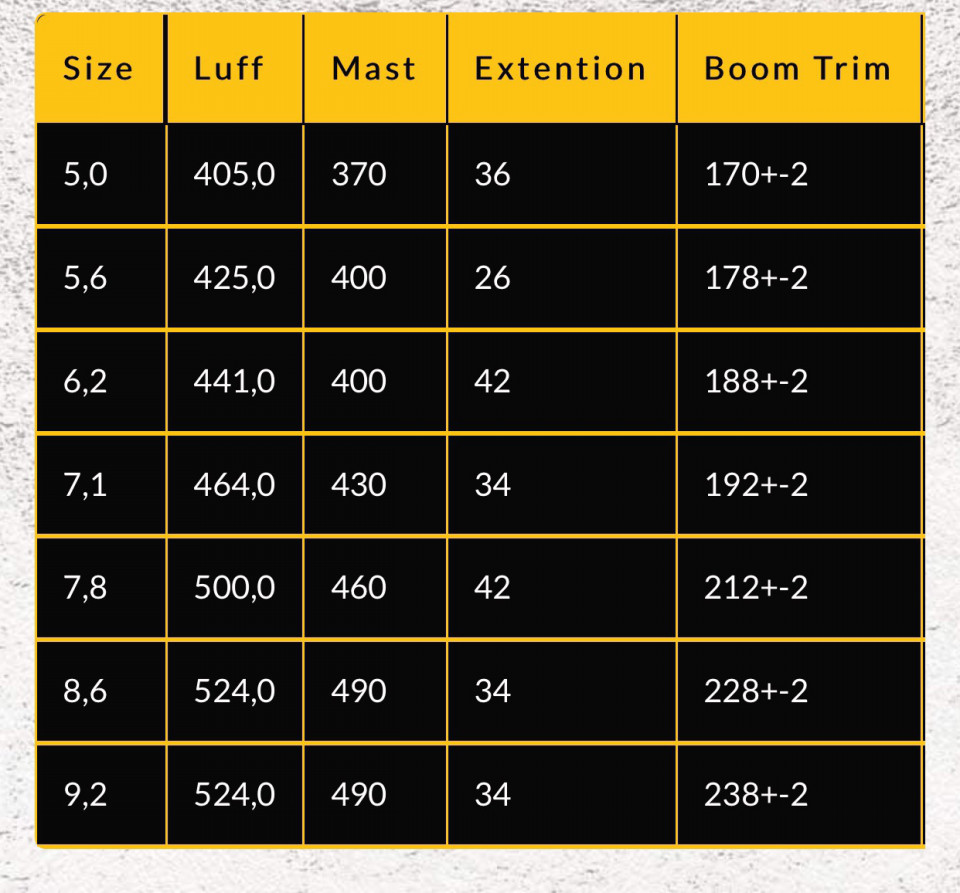 | Size | Luff | Mast | Extention | Boom Trim |
|---|---|---|---|---|
| 5,0 | 405,0 | 370 | 36 | 170+-2 |
| 5,6 | 425,0 | 400 | 26 | 178+-2 |
| 6,2 | 441,0 | 400 | 42 | 188+-2 |
| 7,1 | 464,0 | 430 | 34 | 192+-2 |
| 7,8 | 500,0 | 460 | 42 | 212+-2 |
| 8,6 | 524,0 | 490 | 34 | 228+-2 |
| 9,2 | 524,0 | 490 | 34 | 238+-2 |